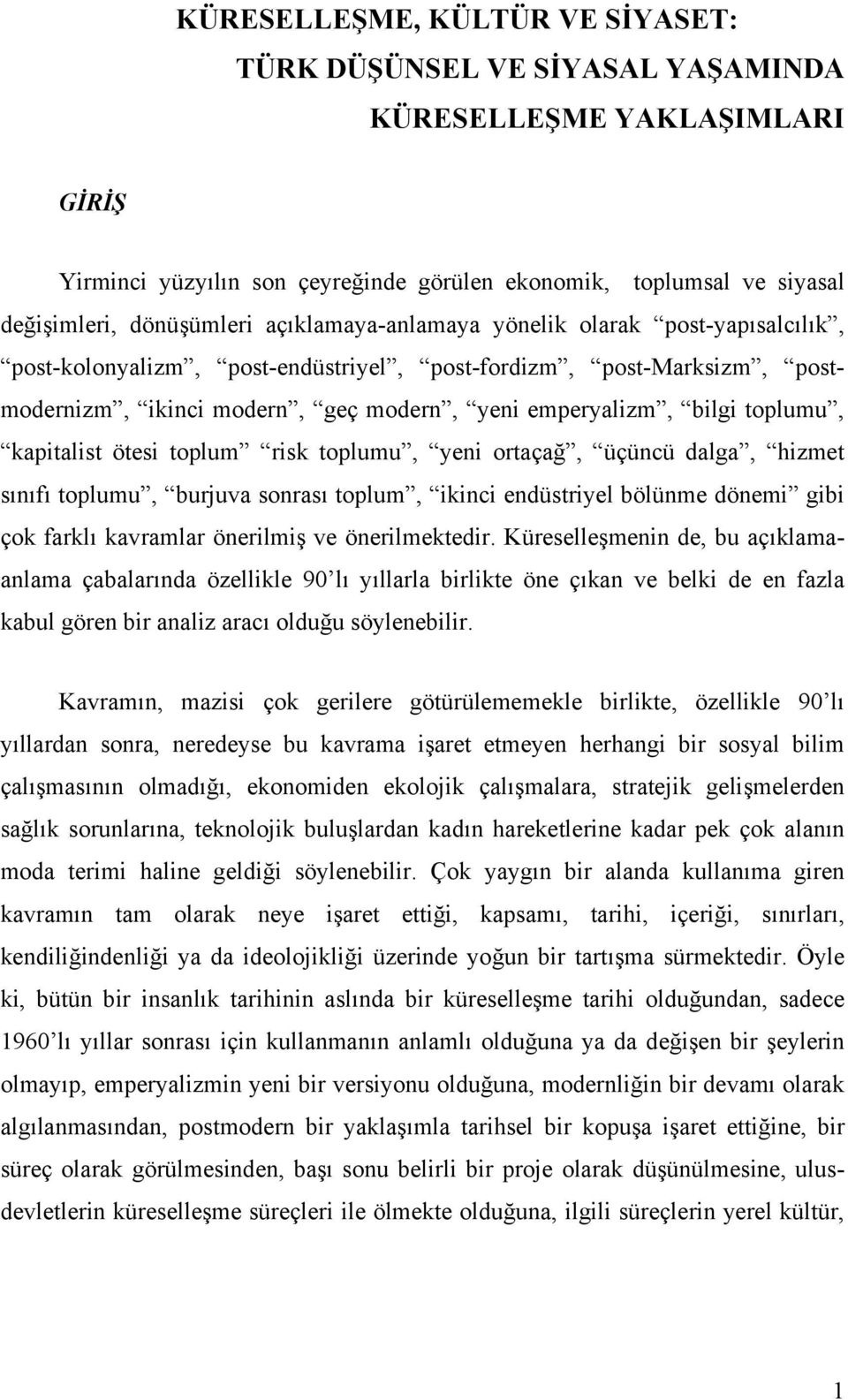 KÜRESELLEŞME, KÜLTÜR VE SİYASET:
TÜRK DÜŞÜNSEL VE SİYASAL YAŞAMINDA
KÜRESELLEŞME YAKLAŞIMLARI

GİRİŞ

Yirminci yüzyılın son çeyreğinde görülen ekonomik, toplumsal ve siyasal değişimleri, dönüşümleri açıklamaya-anlamaya yönelik olarak “post-yapısalcılık”, “post-kolonyalizm”, “post-endüstriyel”, “post-fordizm”, “post-Marksizm”, “postmodernizm”, “ikinci modern”, “geç modern”, “yeni emperyalizm”, “bilgi toplumu”, “kapitalist ötesi toplum” “risk toplumu”, “yeni ortaçağ”, “üçüncü dalga”, “hizmet sınıfı toplumu”, “burjuva sonrası toplum”, “ikinci endüstriyel bölünme dönemi” gibi çok farklı kavramlar önerilmiş ve önerilmektedir. Küreselleşmenin de, bu açıklama-anlama çabalarında özellikle 90’lı yıllarla birlikte öne çıkan ve belki de en fazla kabul gören bir analiz aracı olduğu söylenebilir.

Kavramın, mazisi çok gerilere götürülememekle birlikte, özellikle 90’lı yıllardan sonra, neredeyse bu kavrama işaret etmeyen herhangi bir sosyal bilim çalışmasının olmadığı, ekonomiden ekolojik çalışmalara, stratejik gelişmelerden sağlık sorunlarına, teknolojik buluşlardan kadın hareketlerine kadar pek çok alanın moda terimi haline geldiği söylenebilir. Çok yaygın bir alanda kullanıma giren kavramın tam olarak neye işaret ettiği, kapsamı, tarihi, içeriği, sınırları, kendiliğindenliği ya da ideolojikliği üzerinde yoğun bir tartışma sürmektedir. Öyle ki, bütün bir insanlık tarihinin aslında bir küreselleşme tarihi olduğundan, sadece 1960’lı yıllar sonrası için kullanmanın anlamlı olduğuna ya da değişen bir şeylerin olmayıp, emperyalizmin yeni bir versiyonu olduğuna, modernliğin bir devamı olarak algılanmasından, postmodern bir yaklaşımla tarihsel bir kopuşa işaret ettiğine, bir süreç olarak görülmesinden, başı sonu belirli bir proje olarak düşünülmesine, ulus-devletlerin küreselleşme süreçleri ile ölmekte olduğuna, ilgili süreçlerin yerel kültür,

1